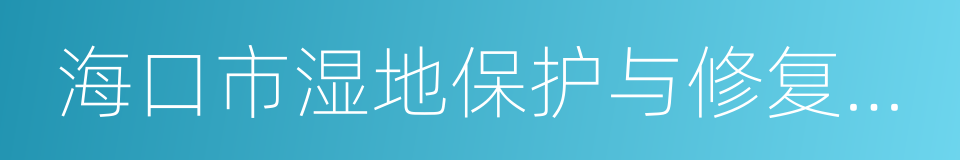 海口市湿地保护与修复...